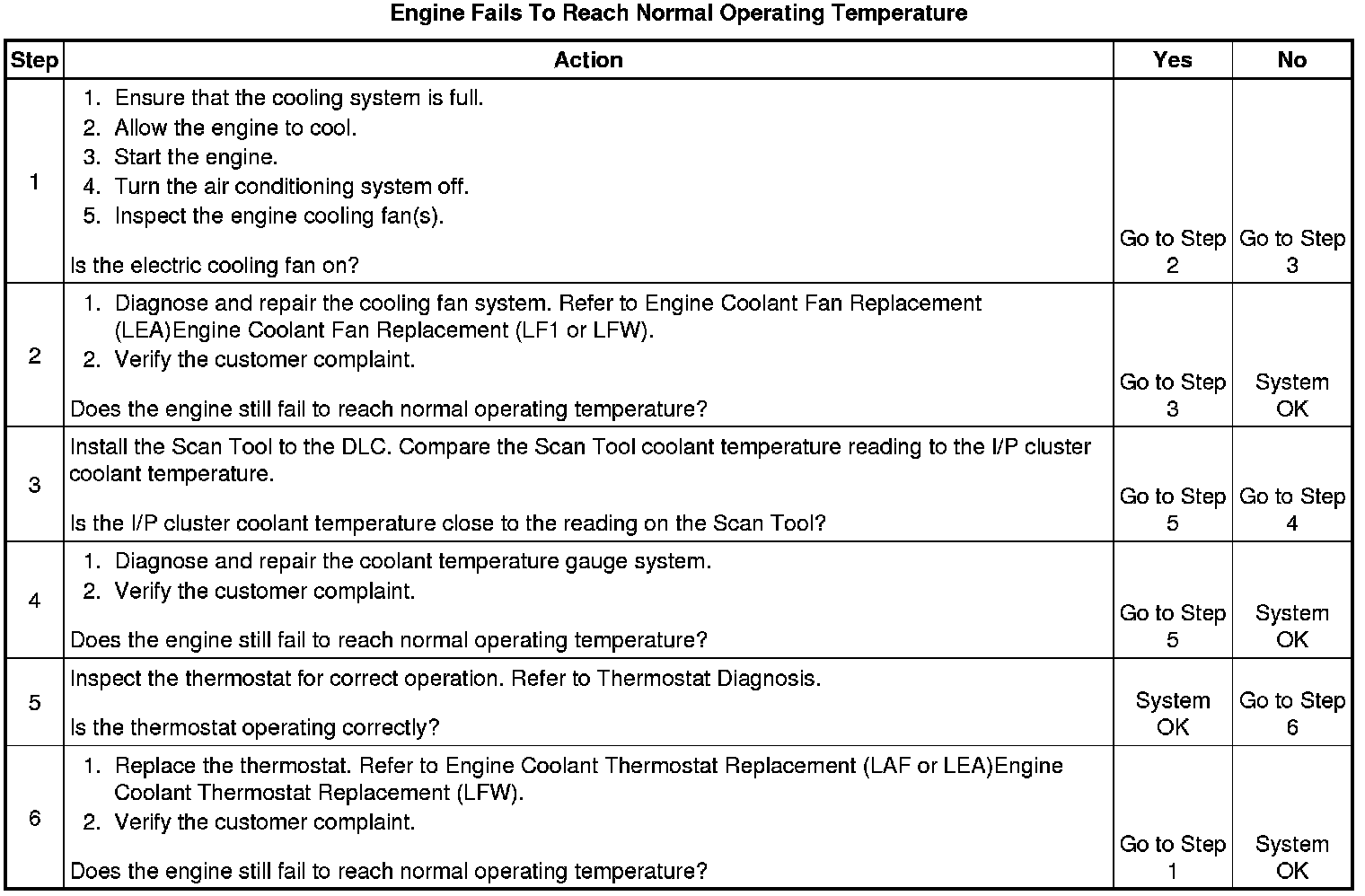 Engine Fails To Reach Normal Operating Temperature

| Step | Action | Yes | No |
|---|---|---|---|
| 1 | 1. Ensure that the cooling system is full. 2. Allow the engine to cool. 3. Start the engine. 4. Turn the air conditioning system off. 5. Inspect the engine cooling fan(s). Is the electric cooling fan on? | Go to Step 2 | Go to Step 3 |
| 2 | 1. Diagnose and repair the cooling fan system. Refer to Engine Coolant Fan Replacement (LEA)Engine Coolant Fan Replacement (LF1 or LFW). 2. Verify the customer complaint. Does the engine still fail to reach normal operating temperature? | Go to Step 3 | System OK |
| 3 | Install the Scan Tool to the DLC. Compare the Scan Tool coolant temperature reading to the I/P cluster coolant temperature. Is the I/P cluster coolant temperature close to the reading on the Scan Tool? | Go to Step 5 | Go to Step 4 |
| 4 | 1. Diagnose and repair the coolant temperature gauge system. 2. Verify the customer complaint. Does the engine still fail to reach normal operating temperature? | Go to Step 5 | System OK |
| 5 | Inspect the thermostat for correct operation. Refer to Thermostat Diagnosis. Is the thermostat operating correctly? | System OK | Go to Step 6 |
| 6 | 1. Replace the thermostat. Refer to Engine Coolant Thermostat Replacement (LAF or LEA)Engine Coolant Thermostat Replacement (LFW). 2. Verify the customer complaint. Does the engine still fail to reach normal operating temperature? | Go to Step 1 | System OK |